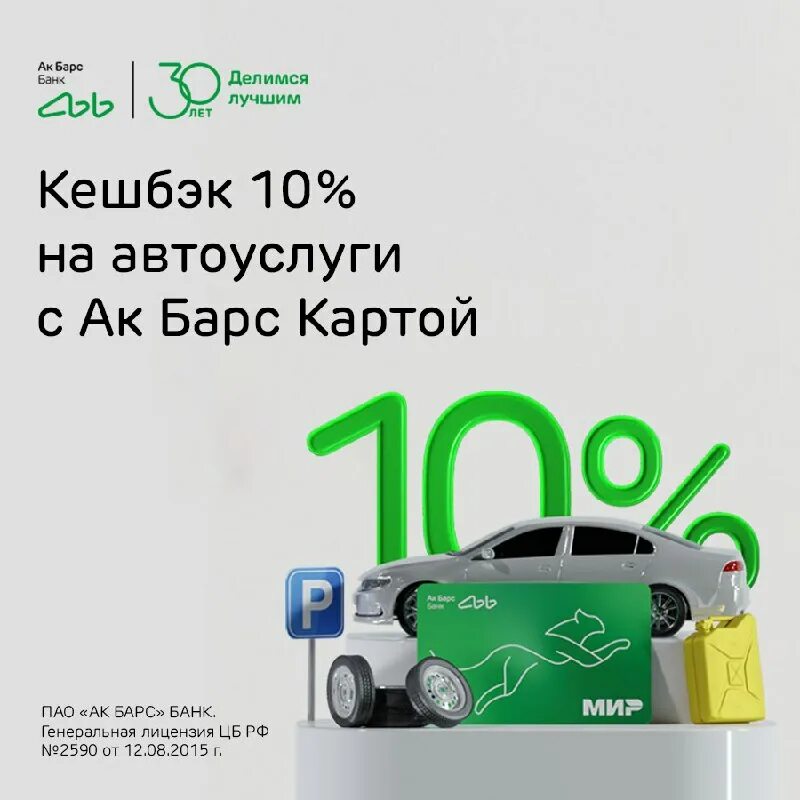 Ак Барс Банк
30 ЛЕТ
Делимся лучшим

Кешбэк 10% на автоуслуги с Ак Барс Картой

10%

P

Ак Барс Банк

МИР

ПАО «АК БАРС» БАНК.
Генеральная лицензия ЦБ РФ
№2590 от 12.08.2015 г.